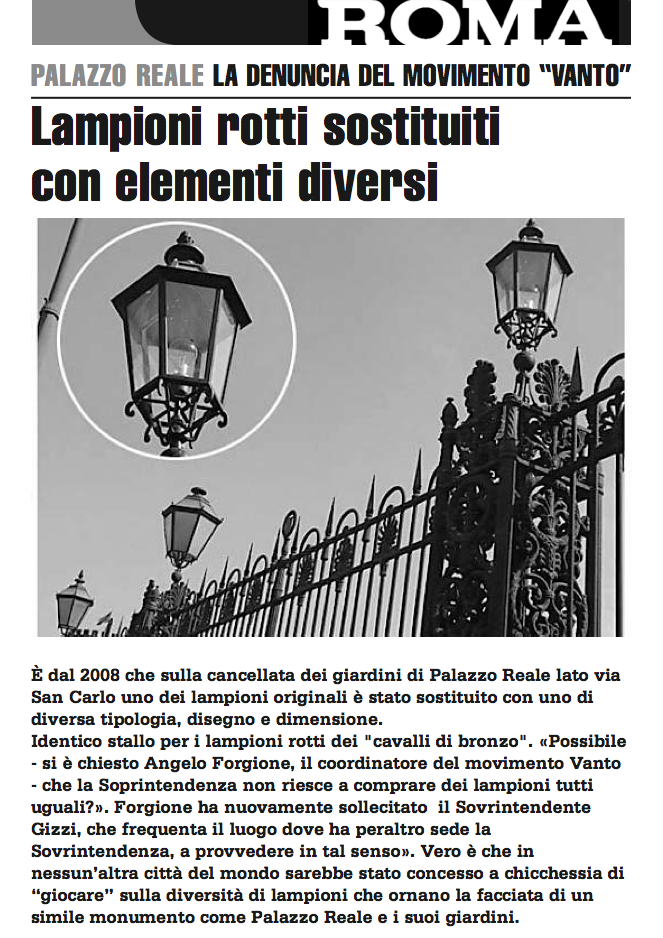 ROMA

PALAZZO REALE LA DENUNCIA DEL MOVIMENTO "VANTO"

Lampioni rotti sostituiti con elementi diversi

È dal 2008 che sulla cancellata dei giardini di Palazzo Reale lato via San Carlo uno dei lampioni originali è stato sostituito con uno di diversa tipologia, disegno e dimensione.
Identico stallo per i lampioni rotti dei "cavalli di bronzo". «Possibile - si è chiesto Angelo Forgione, il coordinatore del movimento Vanto - che la Soprintendenza non riesce a comprare dei lampioni tutti uguali?». Forgione ha nuovamente sollecitato il Sovrintendente Gizzi, che frequenta il luogo dove ha peraltro sede la Sovrintendenza, a provvedere in tal senso». Vero è che in nessun'altra città del mondo sarebbe stato concesso a chicchessia di "giocare" sulla diversità di lampioni che ornano la facciata di un simile monumento come Palazzo Reale e i suoi giardini.